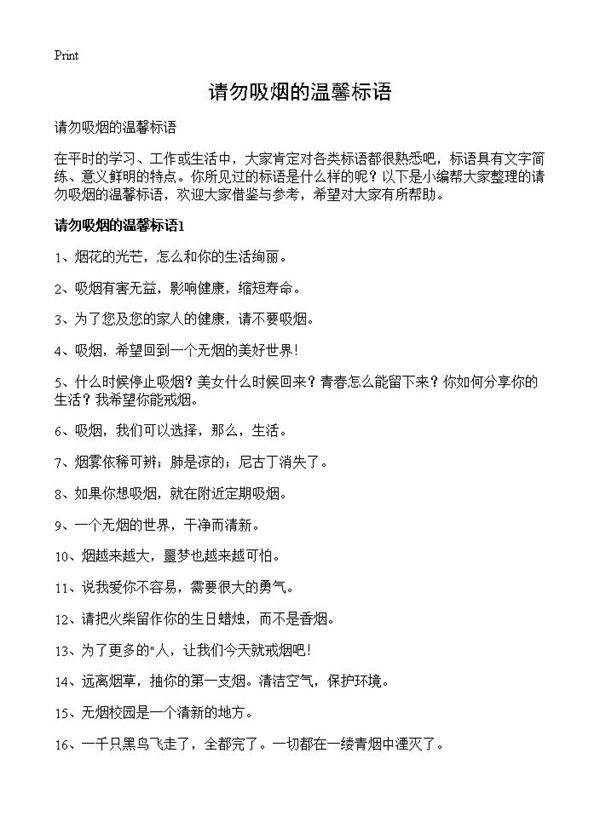 Print

请勿吸烟的温馨标语

请勿吸烟的温馨标语

在平时的学习、工作或生活中，大家肯定对各类标语都很熟悉吧，标语具有文字简练、意义鲜明的特点。你所见过的标语是什么样的呢？以下是小编帮大家整理的请勿吸烟的温馨标语，欢迎大家借鉴与参考，希望对大家有所帮助。

请勿吸烟的温馨标语1

1、烟花的光芒，怎么和你的生活绚丽。

2、吸烟有害无益，影响健康，缩短寿命。

3、为了您及您的家人的健康，请不要吸烟。

4、吸烟，希望回到一个无烟的美好世界！

5、什么时候停止吸烟？美女什么时候回来？青春怎么能留下来？你如何分享你的生活？我希望你能戒烟。

6、吸烟，我们可以选择，那么，生活。

7、烟雾依稀可辨；肺是凉的；尼古丁消失了。

8、如果你想吸烟，就在附近定期吸烟。

9、一个无烟的世界，干净而清新。

10、烟越来越大，噩梦也越来越可怕。

11、说我爱你不容易，需要很大的勇气。

12、请把火柴留作你的生日蜡烛，而不是香烟。

13、为了更多的"人，让我们今天就戒烟吧！

14、远离烟草，抽你的第一支烟。清洁空气，保护环境。

15、无烟校园是一个清新的地方。

16、一千只黑鸟飞走了，全都完了。一切都在一缕青烟中湮灭了。